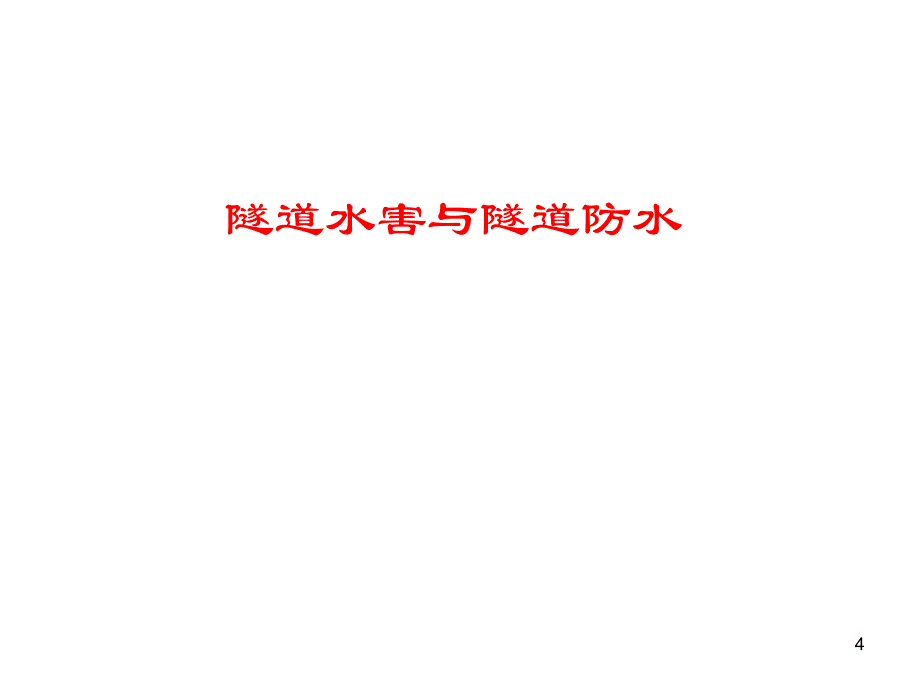 隧道水害与隧道防水

4